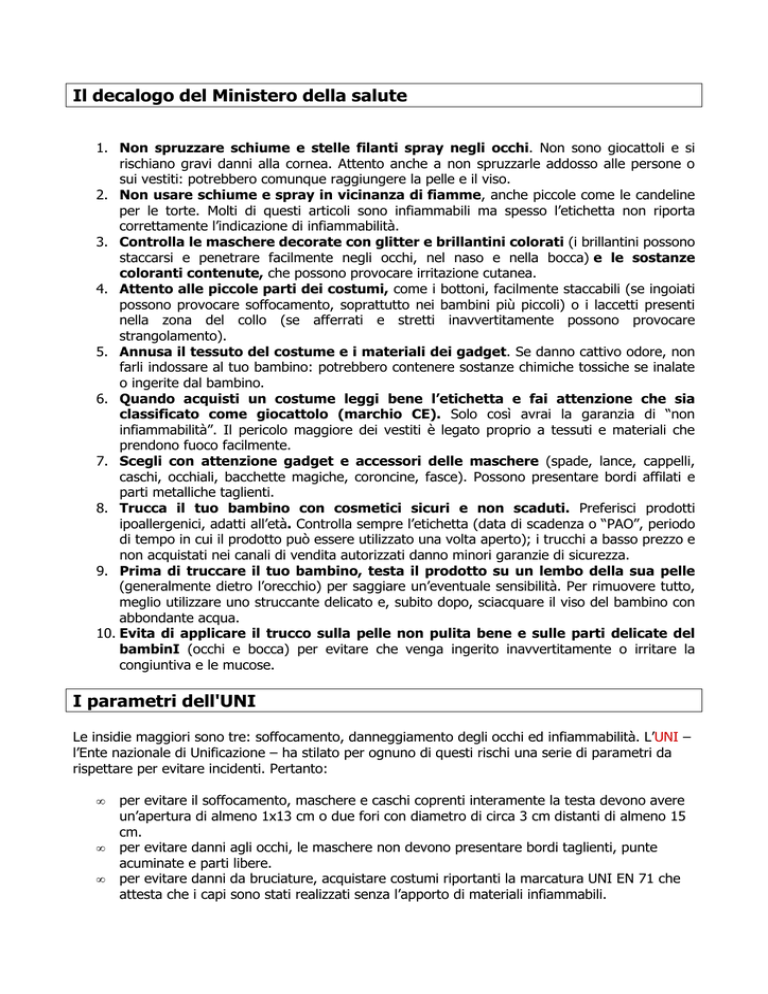 Il decalogo del Ministero della salute

1. Non spruzzare schiume e stelle filanti spray negli occhi. Non sono giocattoli e si rischiano gravi danni alla cornea. Attento anche a non spruzzarle addosso alle persone o sui vestiti: potrebbero comunque raggiungere la pelle e il viso.
2. Non usare schiume e spray in vicinanza di fiamme, anche piccole come le candeline per le torte. Molti di questi articoli sono infiammabili ma spesso l'etichetta non riporta correttamente l'indicazione di infiammabilità.
3. Controlla le maschere decorate con glitter e brillantini colorati (i brillantini possono staccarsi e penetrare facilmente negli occhi, nel naso e nella bocca) e le sostanze coloranti contenute, che possono provocare irritazione cutanea.
4. Attento alle piccole parti dei costumi, come i bottoni, facilmente staccabili (se ingoiati possono provocare soffocamento, soprattutto nei bambini più piccoli) o i laccetti presenti nella zona del collo (se afferrati e stretti inavvertitamente possono provocare strangolamento).
5. Annusa il tessuto del costume e i materiali dei gadget. Se danno cattivo odore, non farli indossare al tuo bambino: potrebbero contenere sostanze chimiche tossiche se inalate o ingerite dal bambino.
6. Quando acquisti un costume leggi bene l'etichetta e fai attenzione che sia classificato come giocattolo (marchio CE). Solo così avrai la garanzia di "non infiammabilità". Il pericolo maggiore dei vestiti è legato proprio a tessuti e materiali che prendono fuoco facilmente.
7. Scegli con attenzione gadget e accessori delle maschere (spade, lance, cappelli, caschi, occhiali, bacchette magiche, coroncine, fasce). Possono presentare bordi affilati e parti metalliche taglienti.
8. Trucca il tuo bambino con cosmetici sicuri e non scaduti. Preferisci prodotti ipoallergenici, adatti all'età. Controlla sempre l'etichetta (data di scadenza o "PAO", periodo di tempo in cui il prodotto può essere utilizzato una volta aperto); i trucchi a basso prezzo e non acquistati nei canali di vendita autorizzati danno minori garanzie di sicurezza.
9. Prima di truccare il tuo bambino, testa il prodotto su un lembo della sua pelle (generalmente dietro l'orecchio) per saggiare un'eventuale sensibilità. Per rimuovere tutto, meglio utilizzare uno struccante delicato e, subito dopo, sciacquare il viso del bambino con abbondante acqua.
10. Evita di applicare il trucco sulla pelle non pulita bene e sulle parti delicate del bambinI (occhi e bocca) per evitare che venga ingerito inavvertitamente o irritare la congiuntiva e le mucose.

I parametri dell'UNI

Le insidie maggiori sono tre: soffocamento, danneggiamento degli occhi ed infiammabilità. L'UNI – l'Ente nazionale di Unificazione – ha stilato per ognuno di questi rischi una serie di parametri da rispettare per evitare incidenti. Pertanto:

• per evitare il soffocamento, maschere e caschi coprenti interamente la testa devono avere un'apertura di almeno 1x13 cm o due fori con diametro di circa 3 cm distanti di almeno 15 cm.
• per evitare danni agli occhi, le maschere non devono presentare bordi taglienti, punte acuminate e parti libere.
• per evitare danni da bruciature, acquistare costumi riportanti la marcatura UNI EN 71 che attesta che i capi sono stati realizzati senza l'apporto di materiali infiammabili.